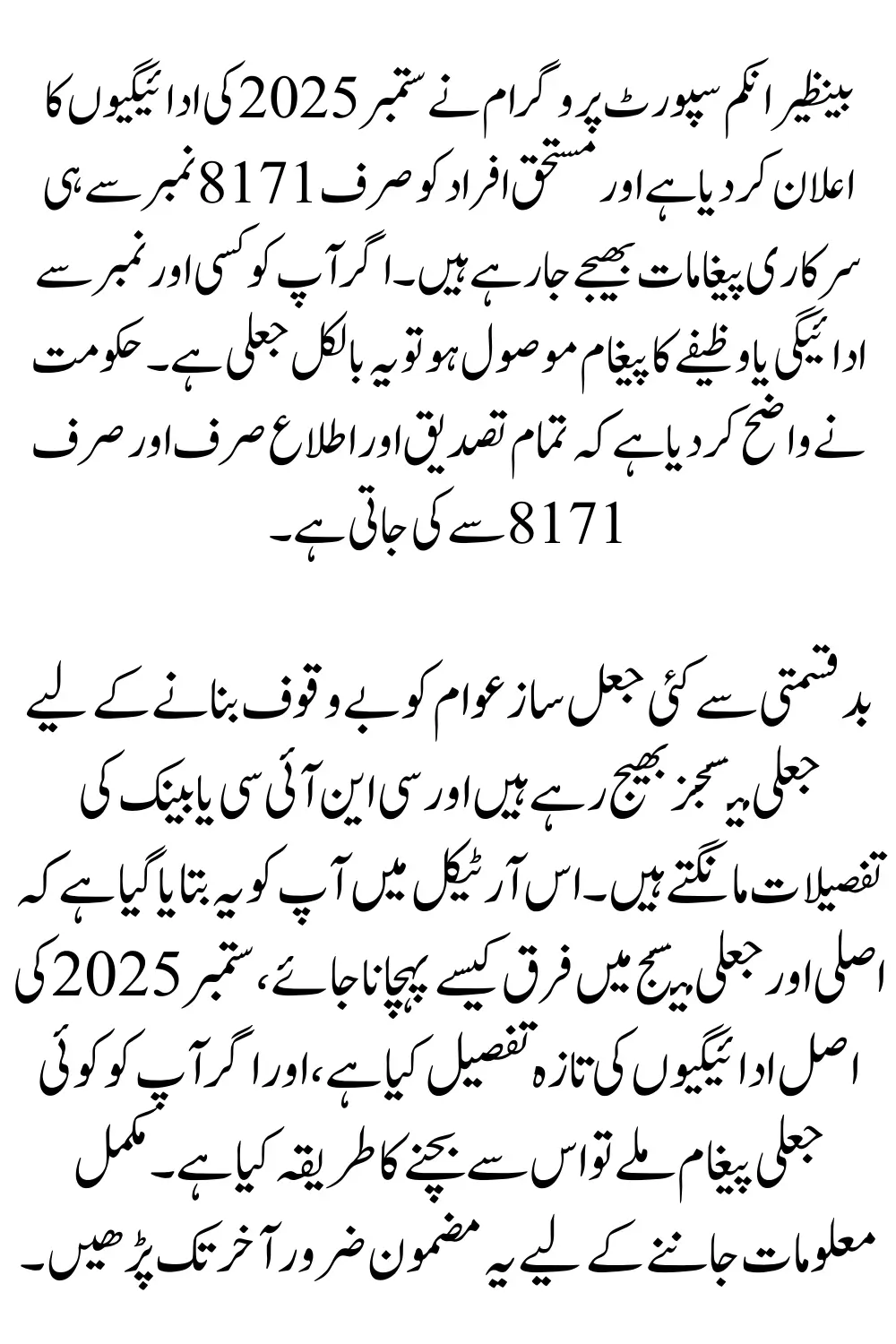 بینظیر انکم سپورٹ پروگرام نے ستمبر 2025 کی ادائیگیوں کا اعلان کر دیا ہے اور مستحق افراد کو صرف 8171 نمبر سے ہی سرکاری پیغامات بھیجے جا رہے ہیں۔ اگر آپ کو کسی اور نمبر سے ادائیگی یا وظیفے کا پیغام موصول ہو تو یہ بالکل جعلی ہے۔ حکومت نے واضح کر دیا ہے کہ تمام تصدیق اور اطلاع صرف اور صرف 8171 سے کی جاتی ہے۔

بدقسمتی سے کئی جعل ساز عوام کو بے وقوف بنانے کے لیے جعلی میسجز بھیج رہے ہیں اور سی این آئی سی یا بینک کی تفصیلات مانگتے ہیں۔ اس آرٹیکل میں آپ کو یہ بتایا گیا ہے کہ اصلی اور جعلی میسج میں فرق کیسے پہچانا جائے، ستمبر 2025 کی اصل ادائیگیوں کی تازہ تفصیل کیا ہے، اور اگر آپ کو کوئی جعلی پیغام ملے تو اس سے بچنے کا طریقہ کیا ہے۔ مکمل معلومات جاننے کے لیے یہ مضمون ضرور آخر تک پڑھیں۔